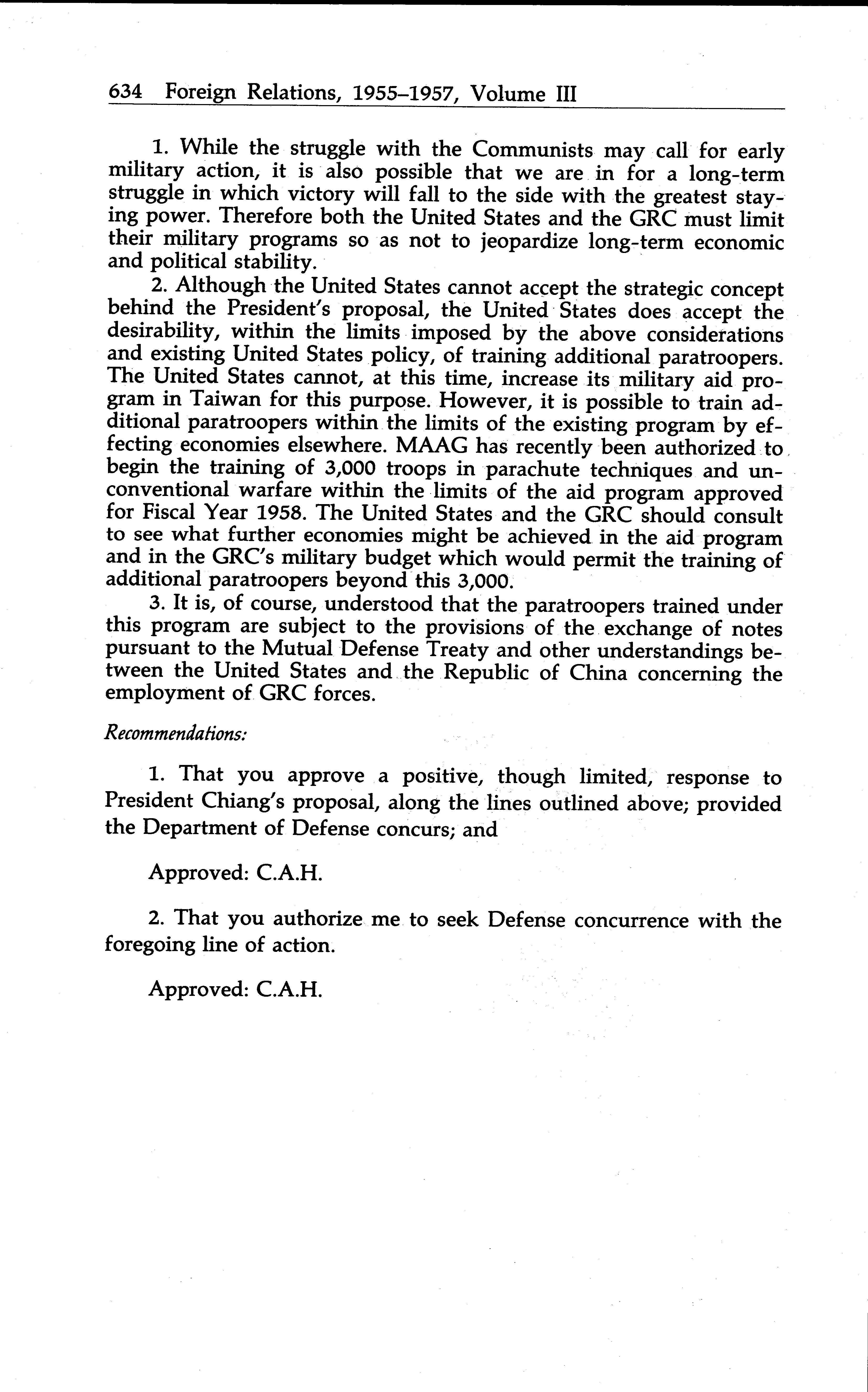 634 Foreign Relations, 1955–1957, Volume III

1. While the struggle with the Communists may call for early military action, it is also possible that we are in for a long-term struggle in which victory will fall to the side with the greatest staying power. Therefore both the United States and the GRC must limit their military programs so as not to jeopardize long-term economic and political stability.

2. Although the United States cannot accept the strategic concept behind the President's proposal, the United States does accept the desirability, within the limits imposed by the above considerations and existing United States policy, of training additional paratroopers. The United States cannot, at this time, increase its military aid program in Taiwan for this purpose. However, it is possible to train additional paratroopers within the limits of the existing program by effecting economies elsewhere. MAAG has recently been authorized to begin the training of 3,000 troops in parachute techniques and unconventional warfare within the limits of the aid program approved for Fiscal Year 1958. The United States and the GRC should consult to see what further economies might be achieved in the aid program and in the GRC's military budget which would permit the training of additional paratroopers beyond this 3,000.

3. It is, of course, understood that the paratroopers trained under this program are subject to the provisions of the exchange of notes pursuant to the Mutual Defense Treaty and other understandings between the United States and the Republic of China concerning the employment of GRC forces.

Recommendations:

1. That you approve a positive, though limited, response to President Chiang's proposal, along the lines outlined above; provided the Department of Defense concurs; and

Approved: C.A.H.

2. That you authorize me to seek Defense concurrence with the foregoing line of action.

Approved: C.A.H.